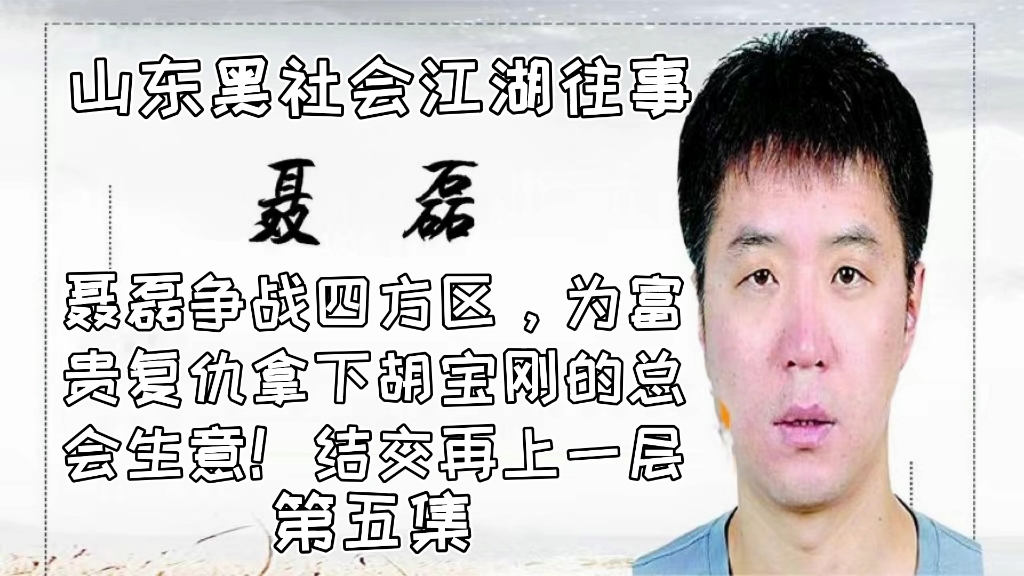 山东黑社会江湖往事

聂 磊

聂磊争战四方区，为富贵复仇拿下胡宝刚的总会生意！结交再上一层

第五集